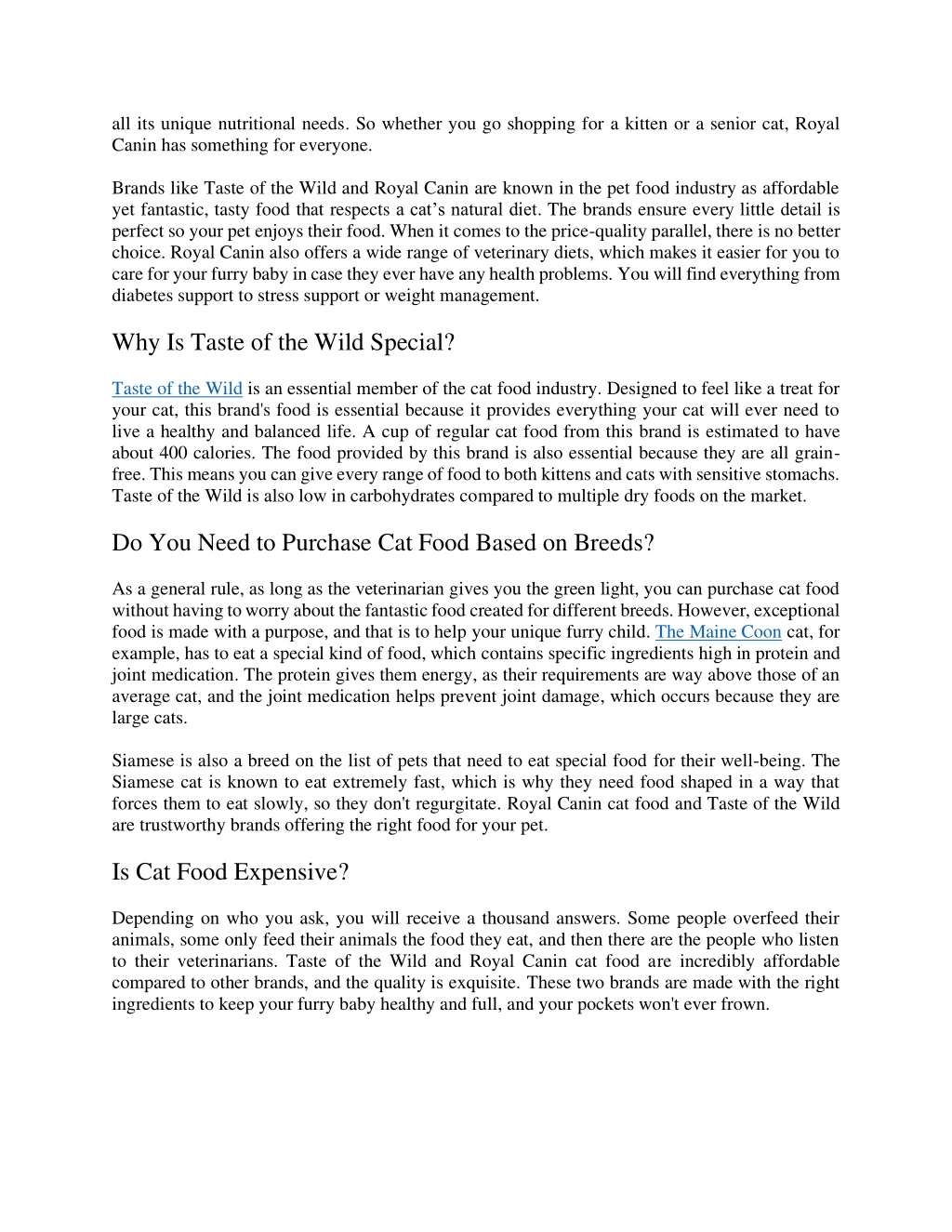 all its unique nutritional needs. So whether you go shopping for a kitten or a senior cat, Royal Canin has something for everyone.

Brands like Taste of the Wild and Royal Canin are known in the pet food industry as affordable yet fantastic, tasty food that respects a cat's natural diet. The brands ensure every little detail is perfect so your pet enjoys their food. When it comes to the price-quality parallel, there is no better choice. Royal Canin also offers a wide range of veterinary diets, which makes it easier for you to care for your furry baby in case they ever have any health problems. You will find everything from diabetes support to stress support or weight management.

Why Is Taste of the Wild Special?

Taste of the Wild is an essential member of the cat food industry. Designed to feel like a treat for your cat, this brand's food is essential because it provides everything your cat will ever need to live a healthy and balanced life. A cup of regular cat food from this brand is estimated to have about 400 calories. The food provided by this brand is also essential because they are all grain-free. This means you can give every range of food to both kittens and cats with sensitive stomachs. Taste of the Wild is also low in carbohydrates compared to multiple dry foods on the market.

Do You Need to Purchase Cat Food Based on Breeds?

As a general rule, as long as the veterinarian gives you the green light, you can purchase cat food without having to worry about the fantastic food created for different breeds. However, exceptional food is made with a purpose, and that is to help your unique furry child. The Maine Coon cat, for example, has to eat a special kind of food, which contains specific ingredients high in protein and joint medication. The protein gives them energy, as their requirements are way above those of an average cat, and the joint medication helps prevent joint damage, which occurs because they are large cats.

Siamese is also a breed on the list of pets that need to eat special food for their well-being. The Siamese cat is known to eat extremely fast, which is why they need food shaped in a way that forces them to eat slowly, so they don't regurgitate. Royal Canin cat food and Taste of the Wild are trustworthy brands offering the right food for your pet.

Is Cat Food Expensive?

Depending on who you ask, you will receive a thousand answers. Some people overfeed their animals, some only feed their animals the food they eat, and then there are the people who listen to their veterinarians. Taste of the Wild and Royal Canin cat food are incredibly affordable compared to other brands, and the quality is exquisite. These two brands are made with the right ingredients to keep your furry baby healthy and full, and your pockets won't ever frown.